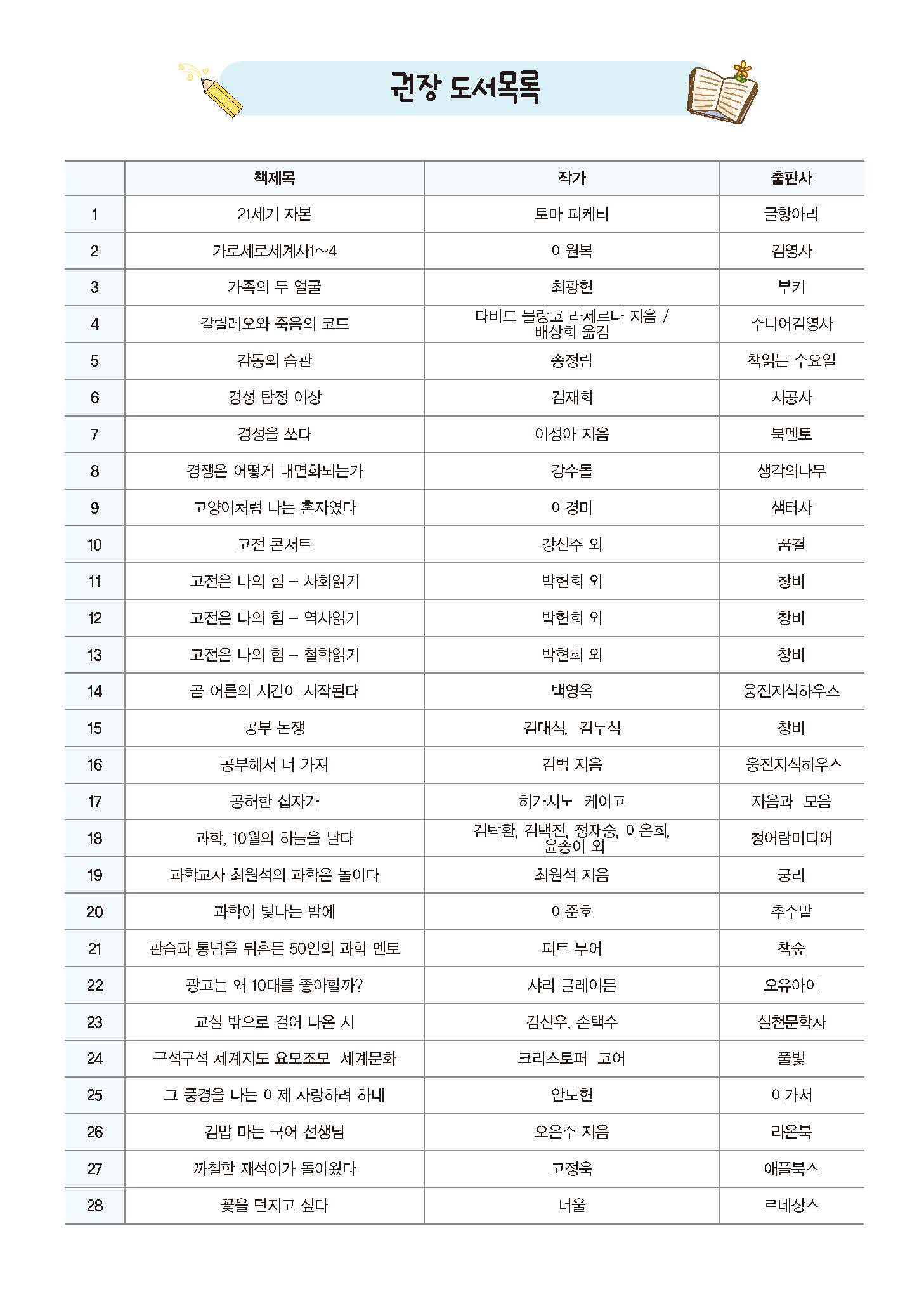 권장 도서목록

| | 책제목 | 작가 | 출판사 |
|---|---|---|---|
| 1 | 21세기 자본 | 토마 피케티 | 글항아리 |
| 2 | 가로세로세계사1~4 | 이원복 | 김영사 |
| 3 | 가족의 두 얼굴 | 최광현 | 부키 |
| 4 | 갈릴레오와 죽음의 코드 | 다비드 블랑코 라세르나 지음 / 배상희 옮김 | 주니어김영사 |
| 5 | 감동의 습관 | 송정림 | 책읽는 수요일 |
| 6 | 경성 탐정 이상 | 김재희 | 시공사 |
| 7 | 경성을 쏘다 | 이성아 지음 | 북멘토 |
| 8 | 경쟁은 어떻게 내면화되는가 | 강수돌 | 생각의나무 |
| 9 | 고양이처럼 나는 혼자였다 | 이경미 | 샘터사 |
| 10 | 고전 콘서트 | 강신주 외 | 꿈결 |
| 11 | 고전은 나의 힘 – 사회읽기 | 박현희 외 | 창비 |
| 12 | 고전은 나의 힘 – 역사읽기 | 박현희 외 | 창비 |
| 13 | 고전은 나의 힘 – 철학읽기 | 박현희 외 | 창비 |
| 14 | 곧 어른의 시간이 시작된다 | 백영옥 | 웅진지식하우스 |
| 15 | 공부 논쟁 | 김대식, 김두식 | 창비 |
| 16 | 공부해서 너 가져 | 김범 지음 | 웅진지식하우스 |
| 17 | 공허한 십자가 | 히가시노 케이고 | 자음과 모음 |
| 18 | 과학, 10월의 하늘을 날다 | 김탁환, 김택진, 정재승, 이은희, 윤송이 외 | 청어람미디어 |
| 19 | 과학교사 최원석의 과학은 놀이다 | 최원석 지음 | 궁리 |
| 20 | 과학이 빛나는 밤에 | 이준호 | 추수밭 |
| 21 | 관습과 통념을 뒤흔든 50인의 과학 멘토 | 피트 무어 | 책숲 |
| 22 | 광고는 왜 10대를 좋아할까? | 샤리 글레이든 | 오유아이 |
| 23 | 교실 밖으로 걸어 나온 시 | 김선우, 손택수 | 실천문학사 |
| 24 | 구석구석 세계지도 요모조모 세계문화 | 크리스토퍼 코어 | 풀빛 |
| 25 | 그 풍경을 나는 이제 사랑하려 하네 | 안도현 | 이가서 |
| 26 | 김밥 마는 국어 선생님 | 오은주 지음 | 라온북 |
| 27 | 까칠한 재석이가 돌아왔다 | 고정욱 | 애플북스 |
| 28 | 꽃을 던지고 싶다 | 너울 | 르네상스 |